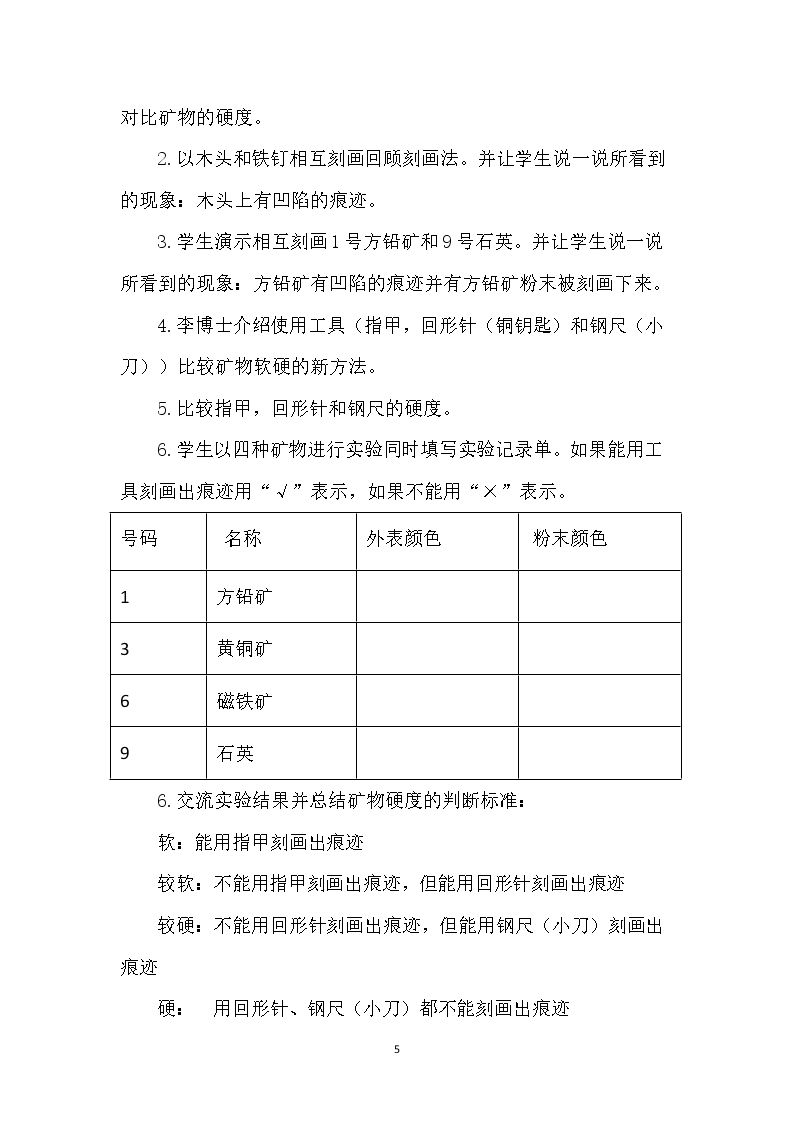 对比矿物的硬度。

2.以木头和铁钉相互刻画回顾刻画法。并让学生说一说所看到的现象：木头上有凹陷的痕迹。

3.学生演示相互刻画1号方铅矿和9号石英。并让学生说一说所看到的现象：方铅矿有凹陷的痕迹并有方铅矿粉末被刻画下来。

4.李博士介绍使用工具（指甲，回形针（铜钥匙）和钢尺（小刀））比较矿物软硬的新方法。

5.比较指甲，回形针和钢尺的硬度。

6.学生以四种矿物进行实验同时填写实验记录单。如果能用工具刻画出痕迹用“√”表示，如果不能用“×”表示。

| 号码 | 名称 | 外表颜色 | 粉末颜色 |
|---|---|---|---|
| 1 | 方铅矿 |  |  |
| 3 | 黄铜矿 |  |  |
| 6 | 磁铁矿 |  |  |
| 9 | 石英 |  |  |

6.交流实验结果并总结矿物硬度的判断标准：

软：能用指甲刻画出痕迹

较软：不能用指甲刻画出痕迹，但能用回形针刻画出痕迹

较硬：不能用回形针刻画出痕迹，但能用钢尺（小刀）刻画出痕迹

硬： 用回形针、钢尺（小刀）都不能刻画出痕迹

5